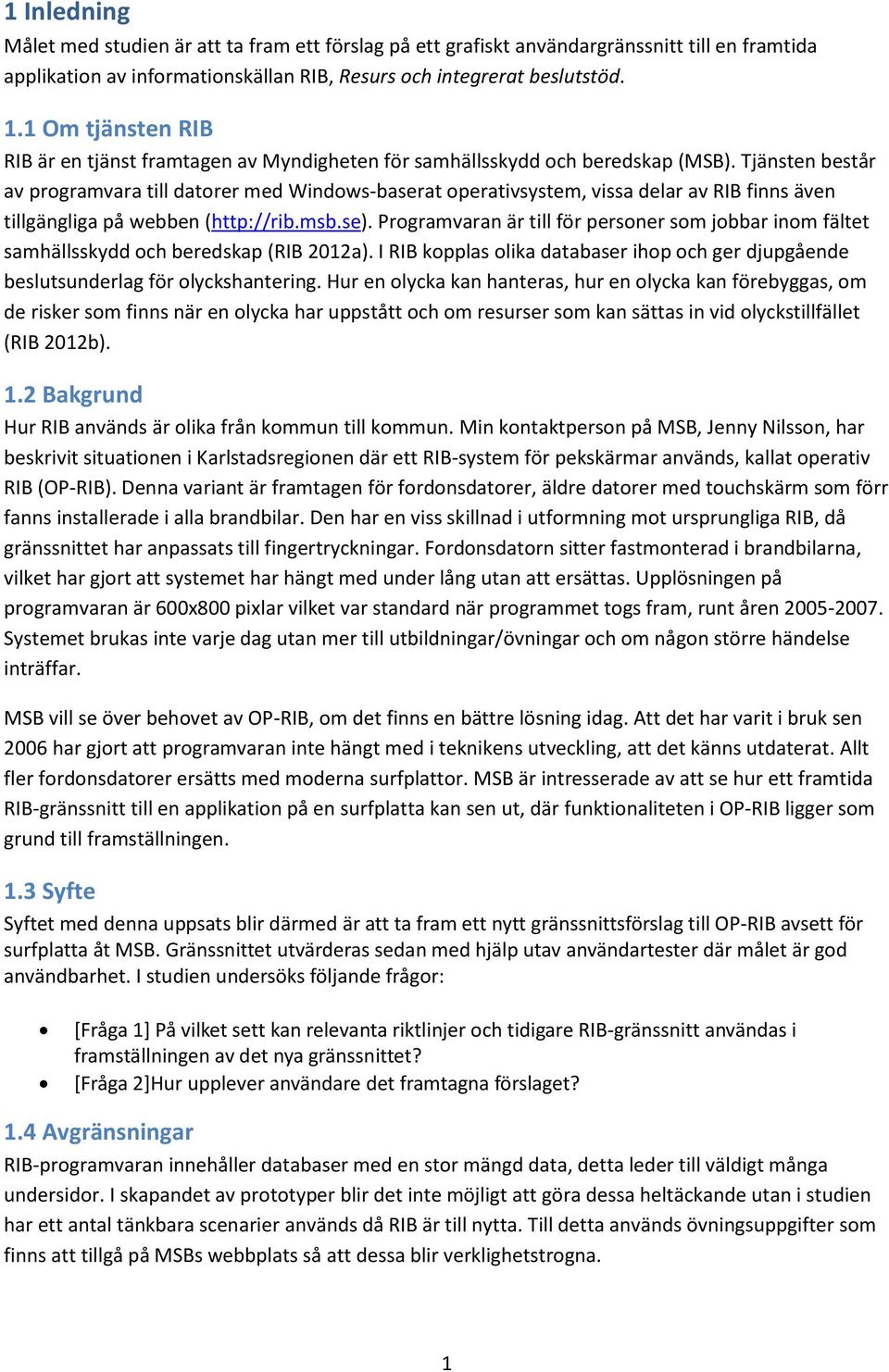 1 Inledning

Målet med studien är att ta fram ett förslag på ett grafiskt användargränssnitt till en framtida applikation av informationskällan RIB, Resurs och integrerat beslutstöd.

1.1 Om tjänsten RIB

RIB är en tjänst framtagen av Myndigheten för samhällsskydd och beredskap (MSB). Tjänsten består av programvara till datorer med Windows-baserat operativsystem, vissa delar av RIB finns även tillgängliga på webben (http://rib.msb.se). Programvaran är till för personer som jobbar inom fältet samhällsskydd och beredskap (RIB 2012a). I RIB kopplas olika databaser ihop och ger djupgående beslutsunderlag för olyckshantering. Hur en olycka kan hanteras, hur en olycka kan förebyggas, om de risker som finns när en olycka har uppstått och om resurser som kan sättas in vid olyckstillfället (RIB 2012b).

1.2 Bakgrund

Hur RIB används är olika från kommun till kommun. Min kontaktperson på MSB, Jenny Nilsson, har beskrivit situationen i Karlstadsregionen där ett RIB-system för pekskärmar används, kallat operativ RIB (OP-RIB). Denna variant är framtagen för fordonsdatorer, äldre datorer med touchskärm som förr fanns installerade i alla brandbilar. Den har en viss skillnad i utformning mot ursprungliga RIB, då gränssnittet har anpassats till fingertryckningar. Fordonsdatorn sitter fastmonterad i brandbilarna, vilket har gjort att systemet har hängt med under lång utan att ersättas. Upplösningen på programvaran är 600x800 pixlar vilket var standard när programmet togs fram, runt åren 2005-2007. Systemet brukas inte varje dag utan mer till utbildningar/övningar och om någon större händelse inträffar.

MSB vill se över behovet av OP-RIB, om det finns en bättre lösning idag. Att det har varit i bruk sen 2006 har gjort att programvaran inte hängt med i teknikens utveckling, att det känns utdaterat. Allt fler fordonsdatorer ersätts med moderna surfplattor. MSB är intresserade av att se hur ett framtida RIB-gränssnitt till en applikation på en surfplatta kan sen ut, där funktionaliteten i OP-RIB ligger som grund till framställningen.

1.3 Syfte

Syftet med denna uppsats blir därmed är att ta fram ett nytt gränssnittsförslag till OP-RIB avsett för surfplatta åt MSB. Gränssnittet utvärderas sedan med hjälp utav användartester där målet är god användbarhet. I studien undersöks följande frågor:

• [Fråga 1] På vilket sett kan relevanta riktlinjer och tidigare RIB-gränssnitt användas i framställningen av det nya gränssnittet?
• [Fråga 2]Hur upplever användare det framtagna förslaget?

1.4 Avgränsningar

RIB-programvaran innehåller databaser med en stor mängd data, detta leder till väldigt många undersidor. I skapandet av prototyper blir det inte möjligt att göra dessa heltäckande utan i studien har ett antal tänkbara scenarier används då RIB är till nytta. Till detta används övningsuppgifter som finns att tillgå på MSBs webbplats så att dessa blir verklighetstrogna.

1